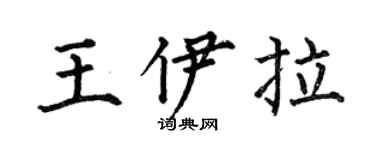 王伊拉

词典网